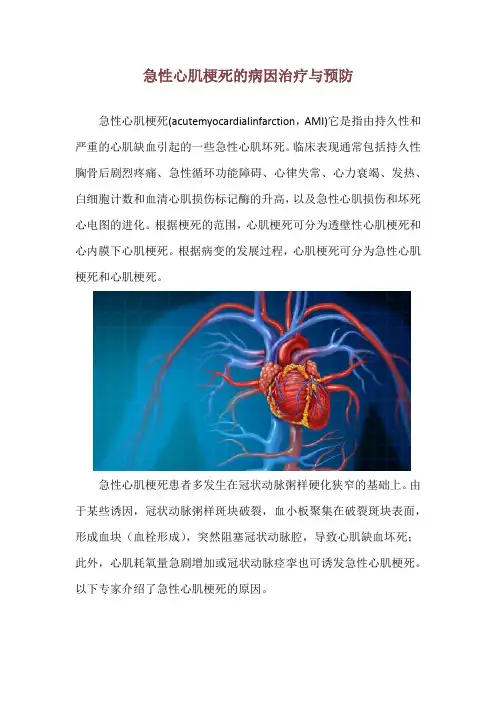 急性心肌梗死的病因治疗与预防

急性心肌梗死(acutemyocardialinfarction，AMI)它是指由持久性和严重的心肌缺血引起的一些急性心肌坏死。临床表现通常包括持久性胸骨后剧烈疼痛、急性循环功能障碍、心律失常、心力衰竭、发热、白细胞计数和血清心肌损伤标记酶的升高，以及急性心肌损伤和坏死心电图的进化。根据梗死的范围，心肌梗死可分为透壁性心肌梗死和心内膜下心肌梗死。根据病变的发展过程，心肌梗死可分为急性心肌梗死和心肌梗死。

急性心肌梗死患者多发生在冠状动脉粥样硬化狭窄的基础上。由于某些诱因，冠状动脉粥样斑块破裂，血小板聚集在破裂斑块表面，形成血块（血栓形成），突然阻塞冠状动脉腔，导致心肌缺血坏死；此外，心肌耗氧量急剧增加或冠状动脉痉挛也可诱发急性心肌梗死。以下专家介绍了急性心肌梗死的原因。